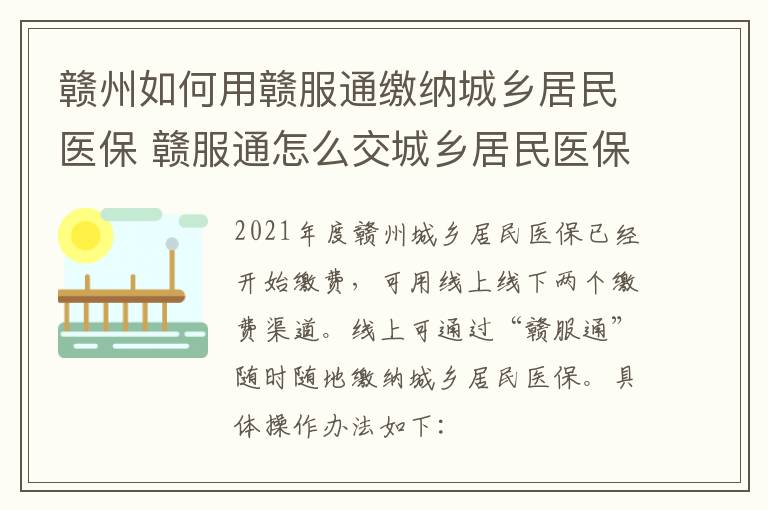 赣州如何用赣服通缴纳城乡居民医保 赣服通怎么交城乡居民医保

2021年度赣州城乡居民医保已经开始缴费，可用线上线下两个缴费渠道。线上可通过“赣服通”随时随地缴纳城乡居民医保。具体操作办法如下：